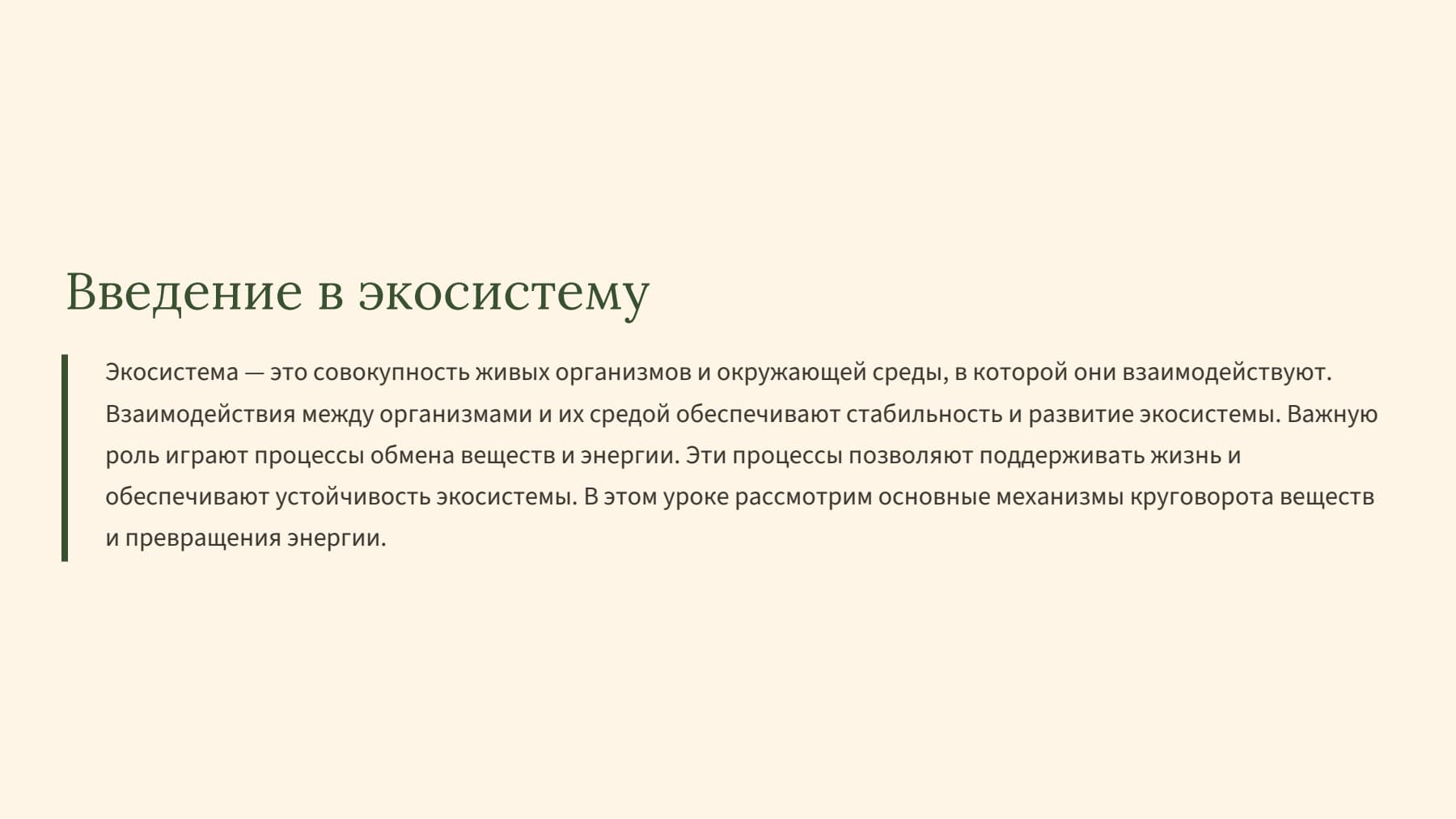 Введение в экосистему

Экосистема — это совокупность живых организмов и окружающей среды, в которой они взаимодействуют. Взаимодействия между организмами и их средой обеспечивают стабильность и развитие экосистемы. Важную роль играют процессы обмена веществ и энергии. Эти процессы позволяют поддерживать жизнь и обеспечивают устойчивость экосистемы. В этом уроке рассмотрим основные механизмы круговорота веществ и превращения энергии.